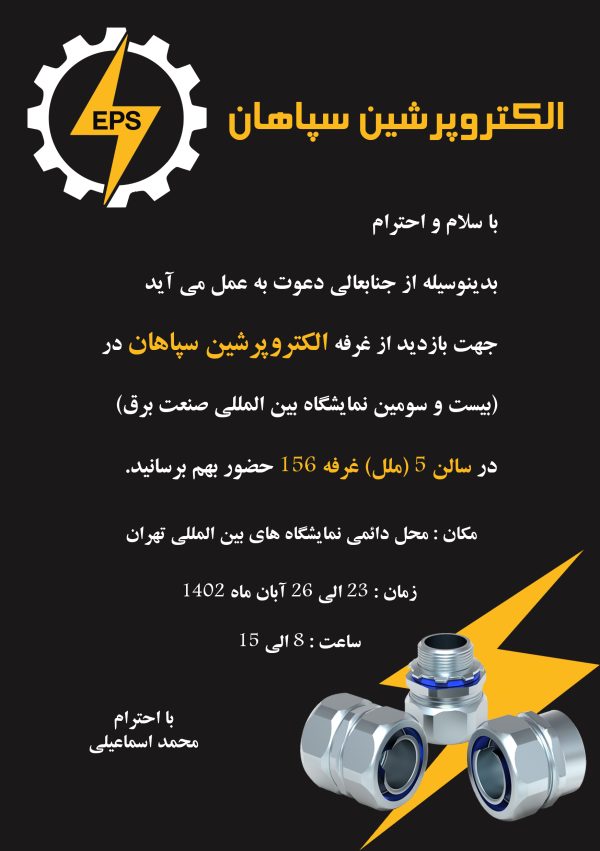 EPS

الکتروپرشین سپاهان

با سلام و احترام

بدینوسیله از جنابعالی دعوت به عمل می آید

جهت بازدید از غرفه الکتروپرشین سپاهان در

(بیست و سومین نمایشگاه بین المللی صنعت برق)

در سالن 5 (ملل) غرفه 156 حضور بهم برسانید.

مکان : محل دائمی نمایشگاه های بین المللی تهران

زمان : 23 الی 26 آبان ماه 1402

ساعت : 8 الی 15

با احترام
محمد اسماعیلی